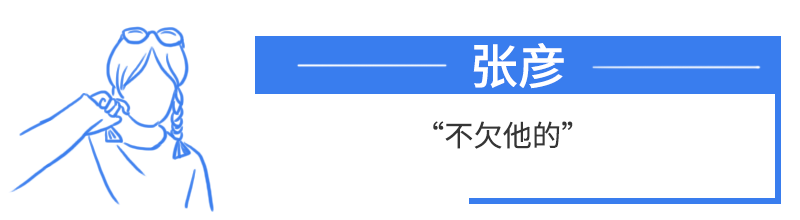 张彦

“不欠他的”